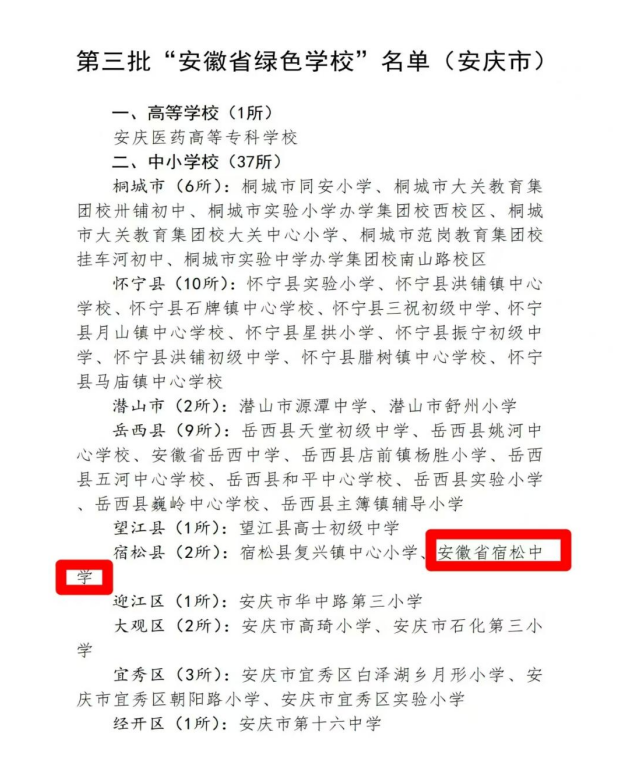 第三批“安徽省绿色学校”名单（安庆市）

一、高等学校（1所）

安庆医药高等专科学校

二、中小学校（37所）

桐城市（6所）：桐城市同安小学、桐城市大关教育集团校卅铺初中、桐城市实验小学办学集团校西校区、桐城市大关教育集团校大关中心小学、桐城市范岗教育集团校挂车河初中、桐城市实验中学办学集团校南山路校区

怀宁县（10所）：怀宁县实验小学、怀宁县洪铺镇中心学校、怀宁县石牌镇中心学校、怀宁县三祝初级中学、怀宁县月山镇中心学校、怀宁县星拱小学、怀宁县振宁初级中学、怀宁县洪铺初级中学、怀宁县腊树镇中心学校、怀宁县马庙镇中心学校

潜山市（2所）：潜山市源潭中学、潜山市舒州小学

岳西县（9所）：岳西县天堂初级中学、岳西县姚河中心学校、安徽省岳西中学、岳西县店前镇杨胜小学、岳西县五河中心学校、岳西县和平中心学校、岳西县实验小学、岳西县巍岭中心学校、岳西县主簿镇辅导小学

望江县（1所）：望江县高士初级中学

宿松县（2所）：宿松县复兴镇中心小学、安徽省宿松中学

迎江区（1所）：安庆市华中路第三小学

大观区（2所）：安庆市高琦小学、安庆市石化第三小学

宜秀区（3所）：安庆市宜秀区白泽湖乡月形小学、安庆市宜秀区朝阳路小学、安庆市宜秀区实验小学

经开区（1所）：安庆市第十六中学